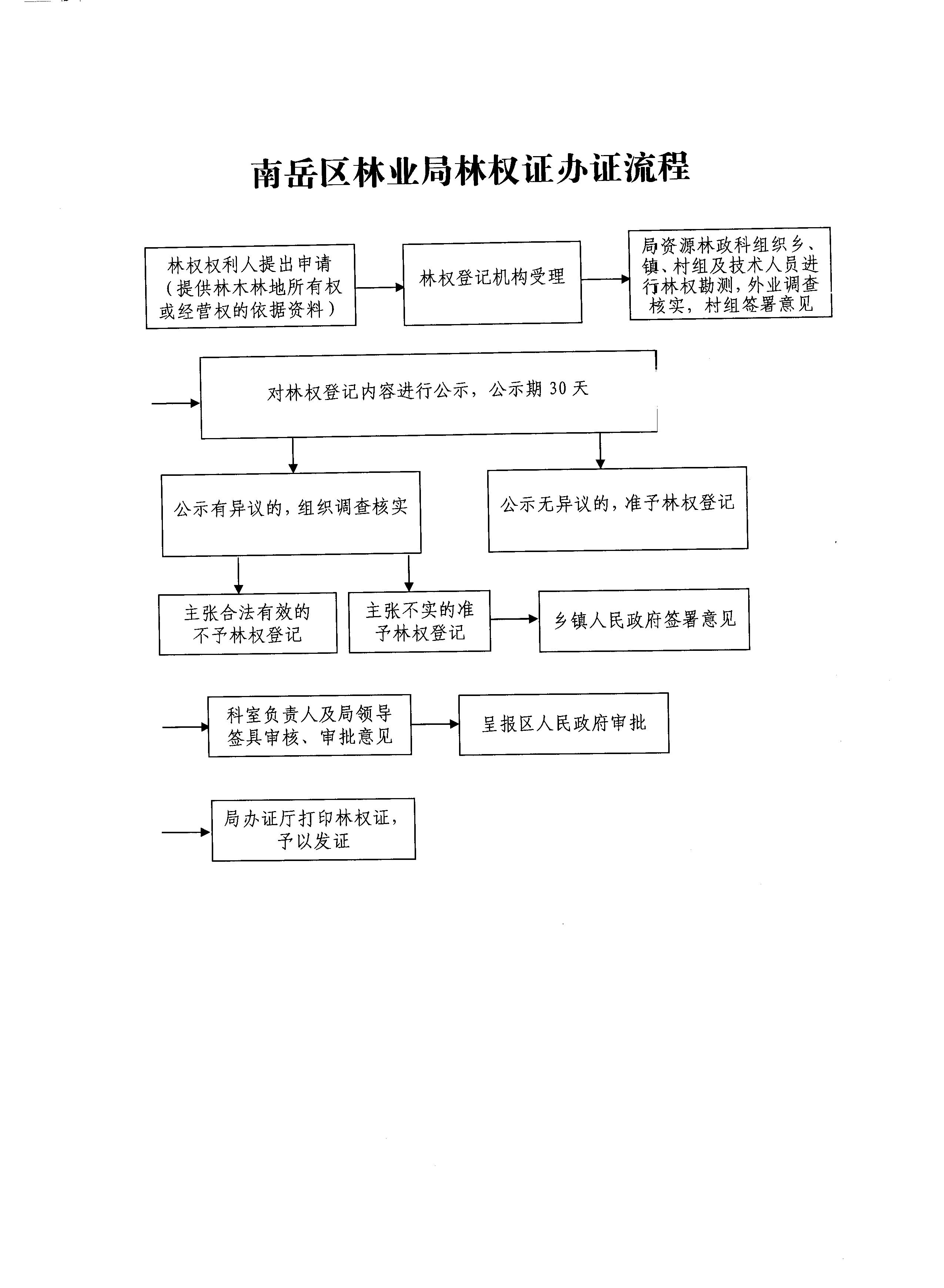 南岳区林业局林权证办证流程

林权权利人提出申请（提供林木林地所有权或经营权的依据资料）

林权登记机构受理

局资源林政科组织乡、镇、村组及技术人员进行林权勘测，外业调查核实，村组签署意见

对林权登记内容进行公示，公示期 30 天

公示有异议的，组织调查核实

公示无异议的，准予林权登记

主张合法有效的不予林权登记

主张不实的准予林权登记

乡镇人民政府签署意见

科室负责人及局领导签具审核、审批意见

呈报区人民政府审批

局办证厅打印林权证，予以发证